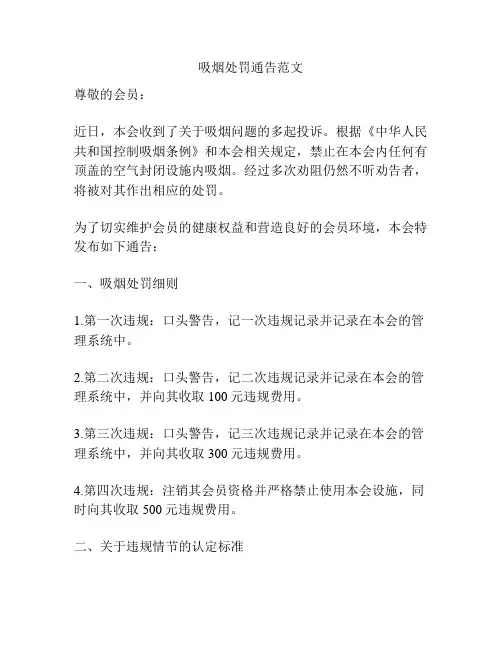 吸烟处罚通告范文

尊敬的会员：

近日，本会收到了关于吸烟问题的多起投诉。根据《中华人民共和国控制吸烟条例》和本会相关规定，禁止在本会内任何有顶盖的空气封闭设施内吸烟。经过多次劝阻仍然不听劝告者，将被对其作出相应的处罚。

为了切实维护会员的健康权益和营造良好的会员环境，本会特发布如下通告：

一、吸烟处罚细则

1.第一次违规：口头警告，记一次违规记录并记录在本会的管理系统中。

2.第二次违规：口头警告，记二次违规记录并记录在本会的管理系统中，并向其收取 100 元违规费用。

3.第三次违规：口头警告，记三次违规记录并记录在本会的管理系统中，并向其收取 300 元违规费用。

4.第四次违规：注销其会员资格并严格禁止使用本会设施，同时向其收取 500 元违规费用。

二、关于违规情节的认定标准